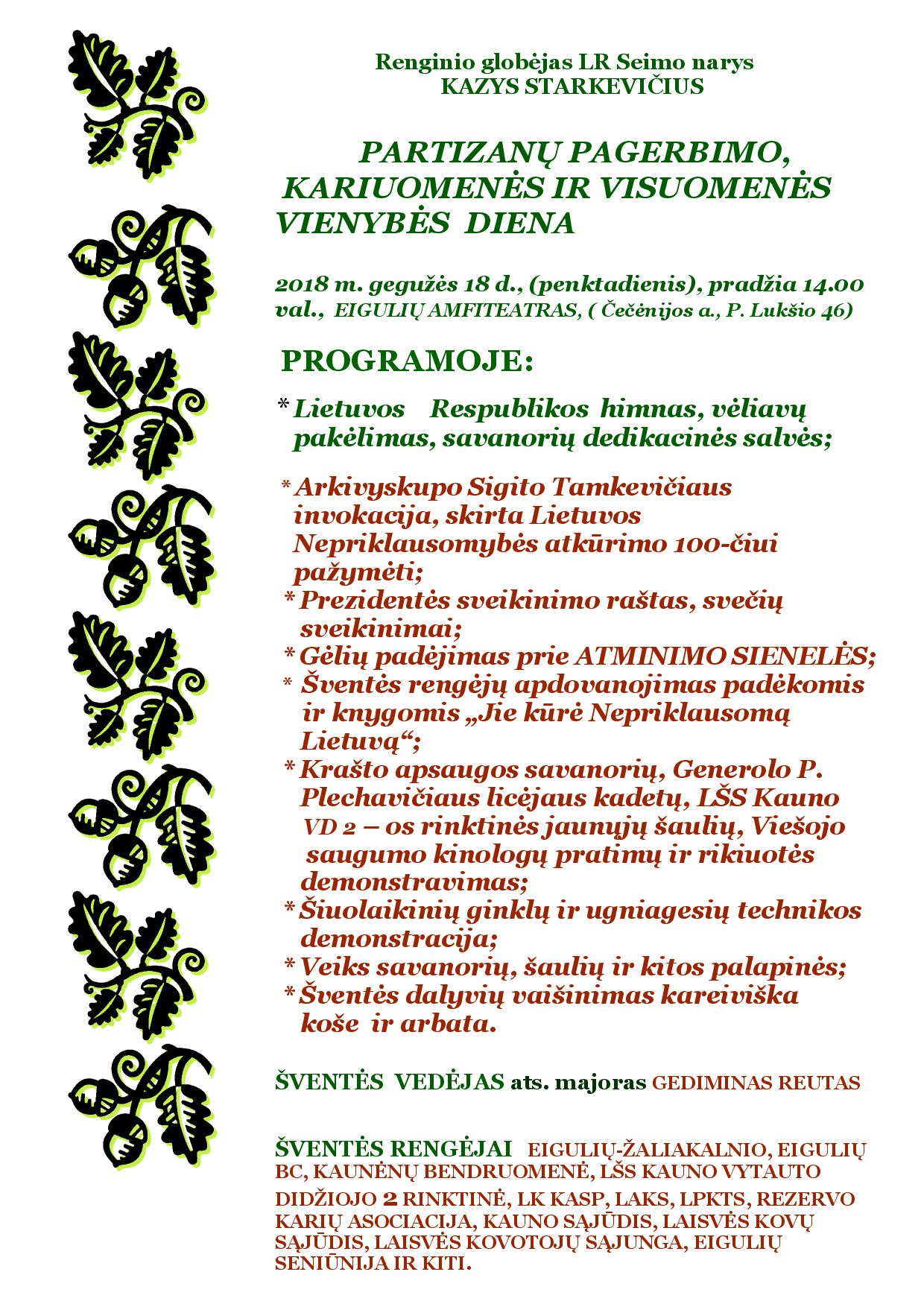 Renginio globėjas LR Seimo narys
KAZYS STARKEVIČIUS

PARTIZANŲ PAGERBIMO, KARIUOMENĖS IR VISUOMENĖS VIENYBĖS DIENA

2018 m. gegužės 18 d., (penktadienis), pradžia 14.00 val., EIGULIŲ AMFITEATRAS, ( Čečėnijos a., P. Lukšio 46)

PROGRAMOJE:

* Lietuvos Respublikos himnas, vėliavų pakėlimas, savanorių dedikacinės salvės;

* Arkivyskupo Sigito Tamkevičiaus invokacija, skirta Lietuvos Nepriklausomybės atkūrimo 100-čiui pažymėti;
* Prezidentės sveikinimo raštas, svečių sveikinimai;
* Gėlių padėjimas prie ATMINIMO SIENELĖS;
* Šventės rengėjų apdovanojimas padėkomis ir knygomis „Jie kūrė Nepriklausomą Lietuvą“;
* Krašto apsaugos savanorių, Generolo P. Plechavičiaus licėjaus kadetų, LŠS Kauno VD 2 – os rinktinės jaunųjų šaulių, Viešojo saugumo kinologų pratimų ir rikiuotės demonstravimas;
* Šiuolaikinių ginklų ir ugniagesių technikos demonstracija;
* Veiks savanorių, šaulių ir kitos palapinės;
* Šventės dalyvių vaišinimas kareiviška koše ir arbata.

ŠVENTĖS VEDĖJAS ats. majoras GEDIMINAS REUTAS

ŠVENTĖS RENGĖJAI EIGULIŲ-ŽALIAKALNIO, EIGULIŲ BC, KAUNĖNŲ BENDRUOMENĖ, LŠS KAUNO VYTAUTO DIDŽIOJO 2 RINKTINĖ, LK KASP, LAKS, LPKTS, REZERVO KARIŲ ASOCIACIJA, KAUNO SĄJŪDIS, LAISVĖS KOVŲ SĄJŪDIS, LAISVĖS KOVOTOJŲ SĄJUNGA, EIGULIŲ SENIŪNIJA IR KITI.